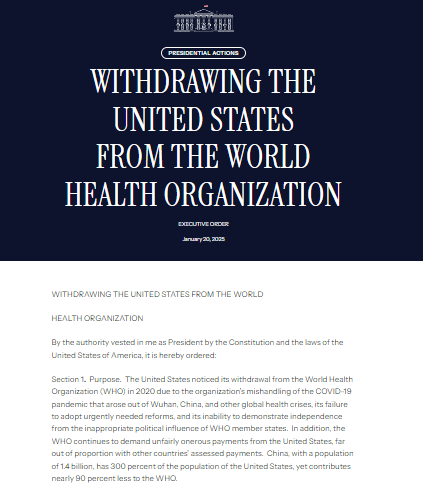 PRESIDENTIAL ACTIONS

WITHDRAWING THE UNITED STATES FROM THE WORLD HEALTH ORGANIZATION

EXECUTIVE ORDER

January 20, 2025

WITHDRAWING THE UNITED STATES FROM THE WORLD

HEALTH ORGANIZATION

By the authority vested in me as President by the Constitution and the laws of the United States of America, it is hereby ordered:

Section 1. Purpose. The United States noticed its withdrawal from the World Health Organization (WHO) in 2020 due to the organization's mishandling of the COVID-19 pandemic that arose out of Wuhan, China, and other global health crises, its failure to adopt urgently needed reforms, and its inability to demonstrate independence from the inappropriate political influence of WHO member states. In addition, the WHO continues to demand unfairly onerous payments from the United States, far out of proportion with other countries' assessed payments. China, with a population of 1.4 billion, has 300 percent of the population of the United States, yet contributes nearly 90 percent less to the WHO.